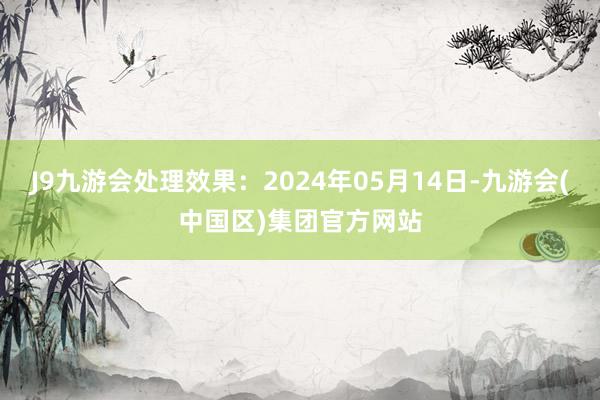 J9九游会处理效果：2024年05月14日-九游会(中国区)集团官方网站